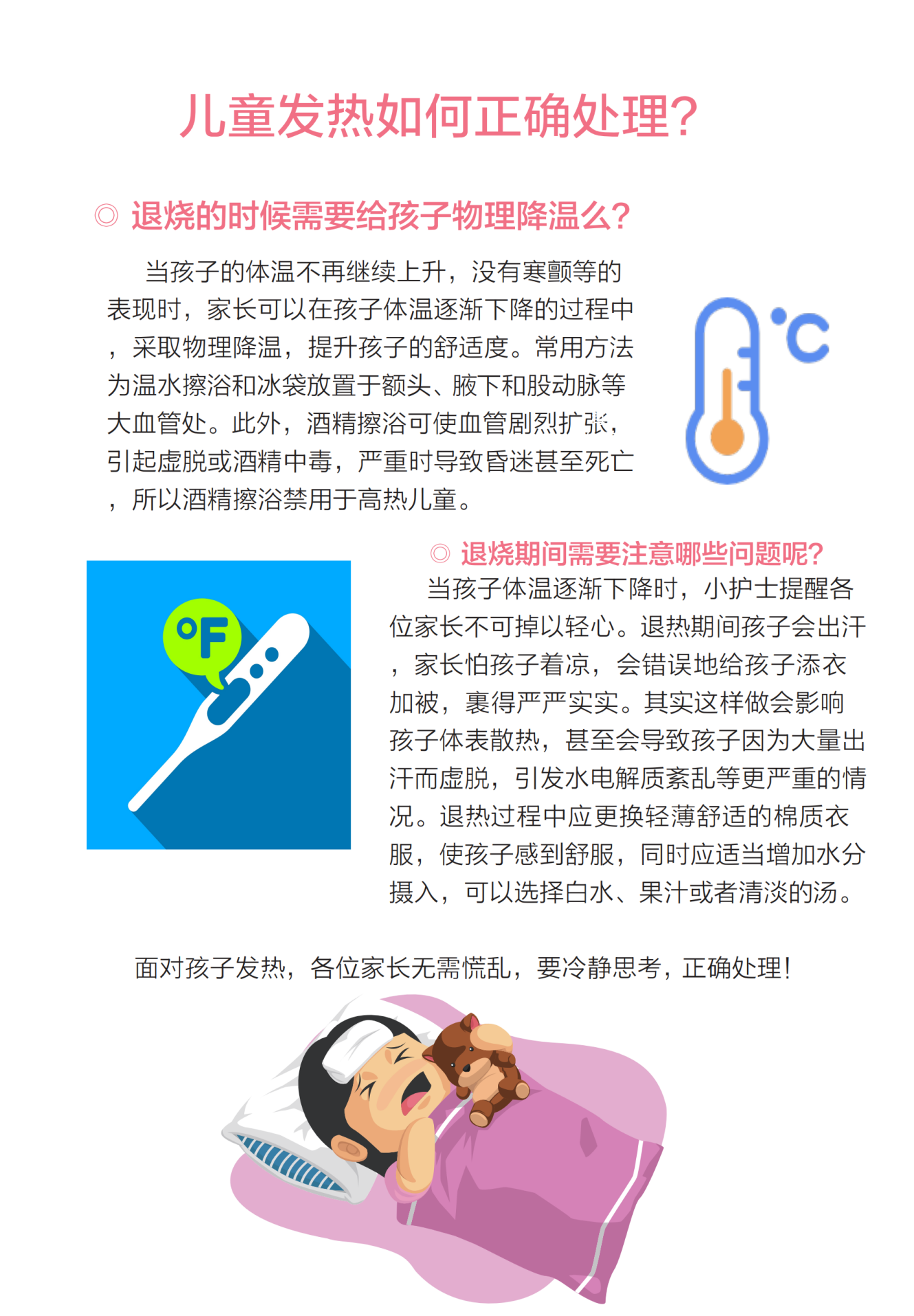 儿童发热如何正确处理?

◎ 退烧的时候需要给孩子物理降温么?

当孩子的体温不再继续上升，没有寒颤等的表现时，家长可以在孩子体温逐渐下降的过程中，采取物理降温，提升孩子的舒适度。常用方法为温水擦浴和冰袋放置于额头、腋下和股动脉等大血管处。此外，酒精擦浴可使血管剧烈扩张，引起虚脱或酒精中毒，严重时导致昏迷甚至死亡，所以酒精擦浴禁用于高热儿童。

°C

°F

◎ 退烧期间需要注意哪些问题呢?

当孩子体温逐渐下降时，小护士提醒各位家长不可掉以轻心。退热期间孩子会出汗，家长怕孩子着凉，会错误地给孩子添衣加被，裹得严严实实。其实这样做会影响孩子体表散热，甚至会导致孩子因为大量出汗而虚脱，引发水电解质紊乱等更严重的情况。退热过程中应更换轻薄舒适的棉质衣服，使孩子感到舒服，同时应适当增加水分摄入，可以选择白水、果汁或者清淡的汤。

面对孩子发热，各位家长无需慌乱，要冷静思考，正确处理!